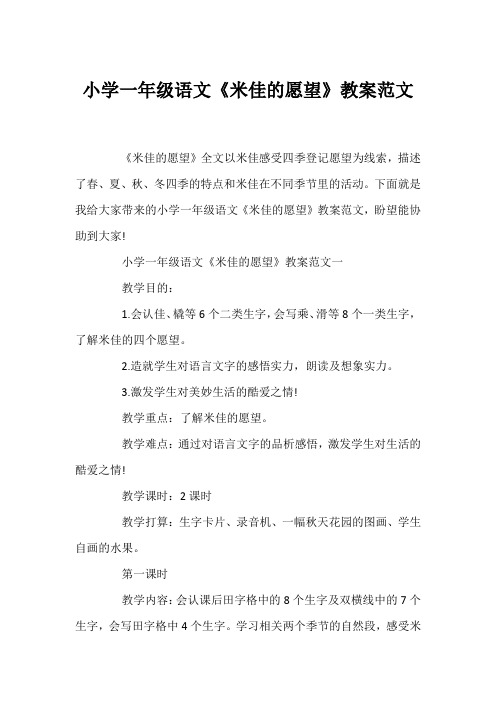 小学一年级语文《米佳的愿望》教案范文

《米佳的愿望》全文以米佳感受四季登记愿望为线索，描述了春、夏、秋、冬四季的特点和米佳在不同季节里的活动。下面就是我给大家带来的小学一年级语文《米佳的愿望》教案范文，盼望能协助到大家!

小学一年级语文《米佳的愿望》教案范文一

教学目的：

1.会认佳、橇等6个二类生字，会写乘、滑等8个一类生字，了解米佳的四个愿望。

2.造就学生对语言文字的感悟实力，朗读及想象实力。

3.激发学生对美妙生活的酷爱之情!

教学重点：了解米佳的愿望。

教学难点：通过对语言文字的品析感悟，激发学生对生活的酷爱之情!

教学课时：2课时

教学打算：生字卡片、录音机、一幅秋天花园的图画、学生自画的水果。

第一课时

教学内容：会认课后田字格中的8个生字及双横线中的7个生字，会写田字格中4个生字。学习相关两个季节的自然段，感受米